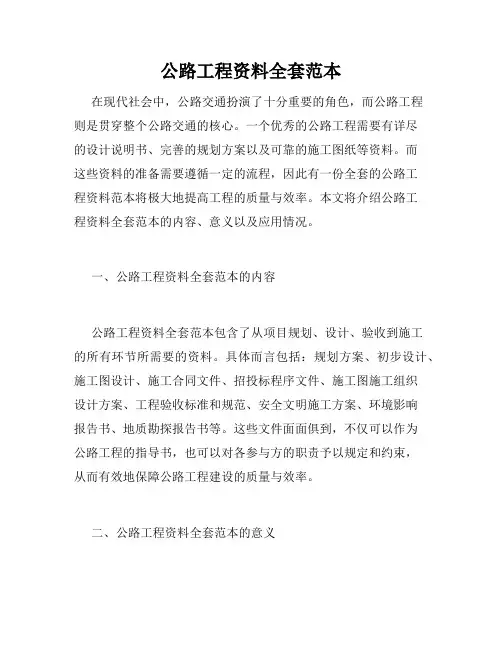 公路工程资料全套范本

在现代社会中，公路交通扮演了十分重要的角色，而公路工程则是贯穿整个公路交通的核心。一个优秀的公路工程需要有详尽的设计说明书、完善的规划方案以及可靠的施工图纸等资料。而这些资料的准备需要遵循一定的流程，因此有一份全套的公路工程资料范本将极大地提高工程的质量与效率。本文将介绍公路工程资料全套范本的内容、意义以及应用情况。

一、公路工程资料全套范本的内容

公路工程资料全套范本包含了从项目规划、设计、验收到施工的所有环节所需要的资料。具体而言包括：规划方案、初步设计、施工图设计、施工合同文件、招投标程序文件、施工图施工组织设计方案、工程验收标准和规范、安全文明施工方案、环境影响报告书、地质勘探报告书等。这些文件面面俱到，不仅可以作为公路工程的指导书，也可以对各参与方的职责予以规定和约束，从而有效地保障公路工程建设的质量与效率。

二、公路工程资料全套范本的意义